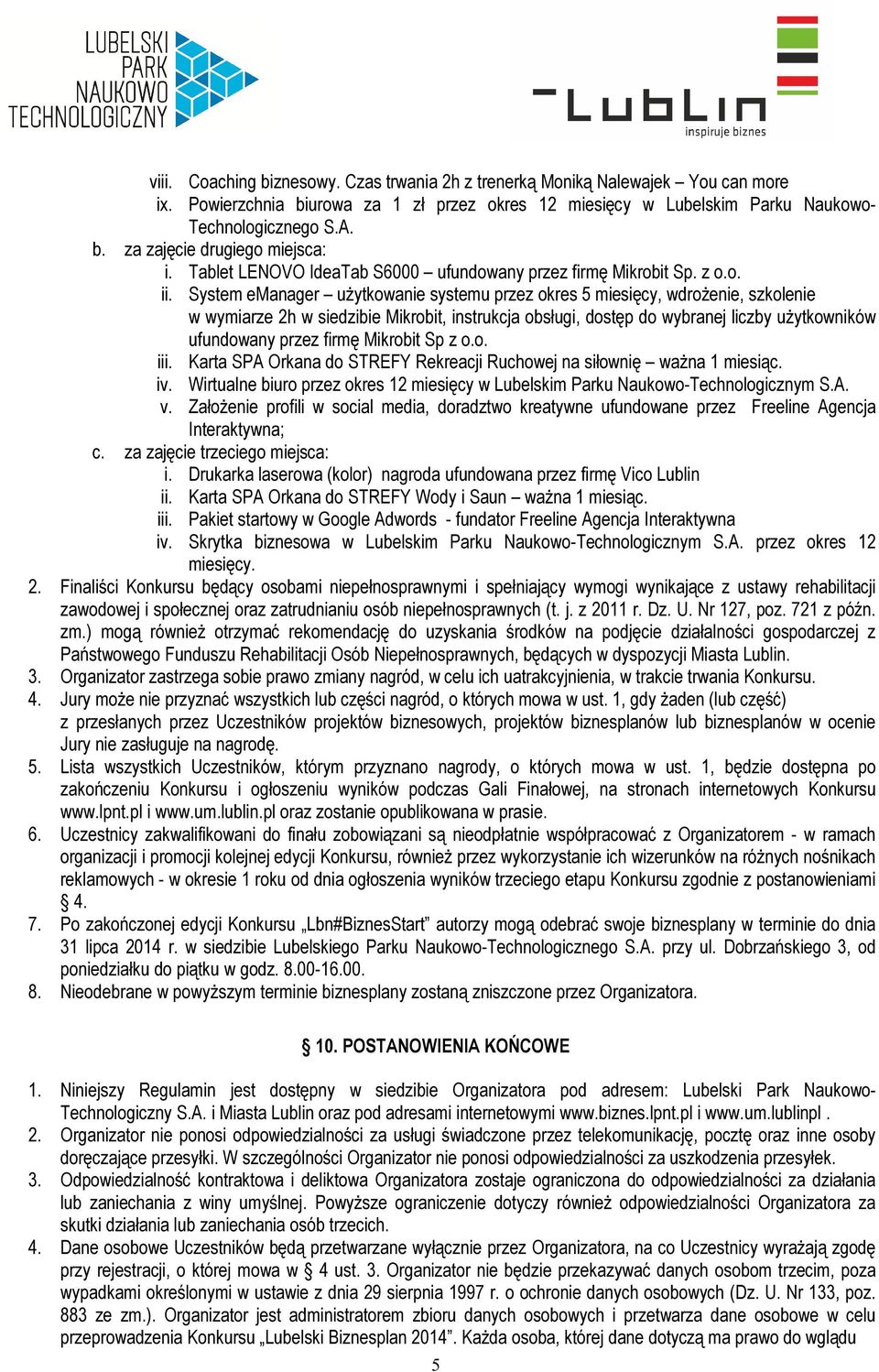 LUBELSKI PARK NAUKOWO TECHNOLOGICZNY

Lublin
inspiruje biznes

viii. Coaching biznesowy. Czas trwania 2h z trenerką Moniką Nalewajek – You can more
ix. Powierzchnia biurowa za 1 zł przez okres 12 miesięcy w Lubelskim Parku Naukowo-Technologicznego S.A.
b. za zajęcie drugiego miejsca:
i. Tablet LENOVO IdeaTab S6000 – ufundowany przez firmę Mikrobit Sp. z o.o.
ii. System eManager – użytkowanie systemu przez okres 5 miesięcy, wdrożenie, szkolenie w wymiarze 2h w siedzibie Mikrobit, instrukcja obsługi, dostęp do wybranej liczby użytkowników ufundowany przez firmę Mikrobit Sp z o.o.
iii. Karta SPA Orkana do STREFY Rekreacji Ruchowej na siłownię – ważna 1 miesiąc.
iv. Wirtualne biuro przez okres 12 miesięcy w Lubelskim Parku Naukowo-Technologicznym S.A.
v. Założenie profili w social media, doradztwo kreatywne ufundowane przez Freeline Agencja Interaktywna;
c. za zajęcie trzeciego miejsca:
i. Drukarka laserowa (kolor) nagroda ufundowana przez firmę Vico Lublin
ii. Karta SPA Orkana do STREFY Wody i Saun – ważna 1 miesiąc.
iii. Pakiet startowy w Google Adwords - fundator Freeline Agencja Interaktywna
iv. Skrytka biznesowa w Lubelskim Parku Naukowo-Technologicznym S.A. przez okres 12 miesięcy.
2. Finaliści Konkursu będący osobami niepełnosprawnymi i spełniający wymogi wynikające z ustawy rehabilitacji zawodowej i społecznej oraz zatrudnianiu osób niepełnosprawnych (t. j. z 2011 r. Dz. U. Nr 127, poz. 721 z późn. zm.) mogą również otrzymać rekomendację do uzyskania środków na podjęcie działalności gospodarczej z Państwowego Funduszu Rehabilitacji Osób Niepełnosprawnych, będących w dyspozycji Miasta Lublin.
3. Organizator zastrzega sobie prawo zmiany nagród, w celu ich uatrakcyjnienia, w trakcie trwania Konkursu.
4. Jury może nie przyznać wszystkich lub części nagród, o których mowa w ust. 1, gdy żaden (lub część) z przesłanych przez Uczestników projektów biznesowych, projektów biznesplanów lub biznesplanów w ocenie Jury nie zasługuje na nagrodę.
5. Lista wszystkich Uczestników, którym przyznano nagrody, o których mowa w ust. 1, będzie dostępna po zakończeniu Konkursu i ogłoszeniu wyników podczas Gali Finałowej, na stronach internetowych Konkursu www.lpnt.pl i www.um.lublin.pl oraz zostanie opublikowana w prasie.
6. Uczestnicy zakwalifikowani do finału zobowiązani są nieodpłatnie współpracować z Organizatorem - w ramach organizacji i promocji kolejnej edycji Konkursu, również przez wykorzystanie ich wizerunków na różnych nośnikach reklamowych - w okresie 1 roku od dnia ogłoszenia wyników trzeciego etapu Konkursu zgodnie z postanowieniami § 4.
7. Po zakończonej edycji Konkursu „Lbn#BiznesStart” autorzy mogą odebrać swoje biznesplany w terminie do dnia 31 lipca 2014 r. w siedzibie Lubelskiego Parku Naukowo-Technologicznego S.A. przy ul. Dobrzańskiego 3, od poniedziałku do piątku w godz. 8.00-16.00.
8. Nieodebrane w powyższym terminie biznesplany zostaną zniszczone przez Organizatora.

§ 10. POSTANOWIENIA KOŃCOWE

1. Niniejszy Regulamin jest dostępny w siedzibie Organizatora pod adresem: Lubelski Park Naukowo-Technologiczny S.A. i Miasta Lublin oraz pod adresami internetowymi www.biznes.lpnt.pl i www.um.lublinpl .
2. Organizator nie ponosi odpowiedzialności za usługi świadczone przez telekomunikację, pocztę oraz inne osoby doręczające przesyłki. W szczególności Organizator nie ponosi odpowiedzialności za uszkodzenia przesyłek.
3. Odpowiedzialność kontraktowa i deliktowa Organizatora zostaje ograniczona do odpowiedzialności za działania lub zaniechania z winy umyślnej. Powyższe ograniczenie dotyczy również odpowiedzialności Organizatora za skutki działania lub zaniechania osób trzecich.
4. Dane osobowe Uczestników będą przetwarzane wyłącznie przez Organizatora, na co Uczestnicy wyrażają zgodę przy rejestracji, o której mowa w § 4 ust. 3. Organizator nie będzie przekazywać danych osobom trzecim, poza wypadkami określonymi w ustawie z dnia 29 sierpnia 1997 r. o ochronie danych osobowych (Dz. U. Nr 133, poz. 883 ze zm.). Organizator jest administratorem zbioru danych osobowych i przetwarza dane osobowe w celu przeprowadzenia Konkursu „Lubelski Biznesplan 2014”. Każda osoba, której dane dotyczą ma prawo do wglądu

5